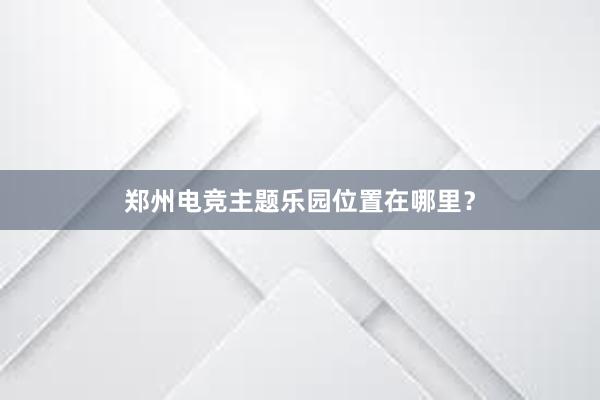 郑州电竞主题乐园位置在哪里？